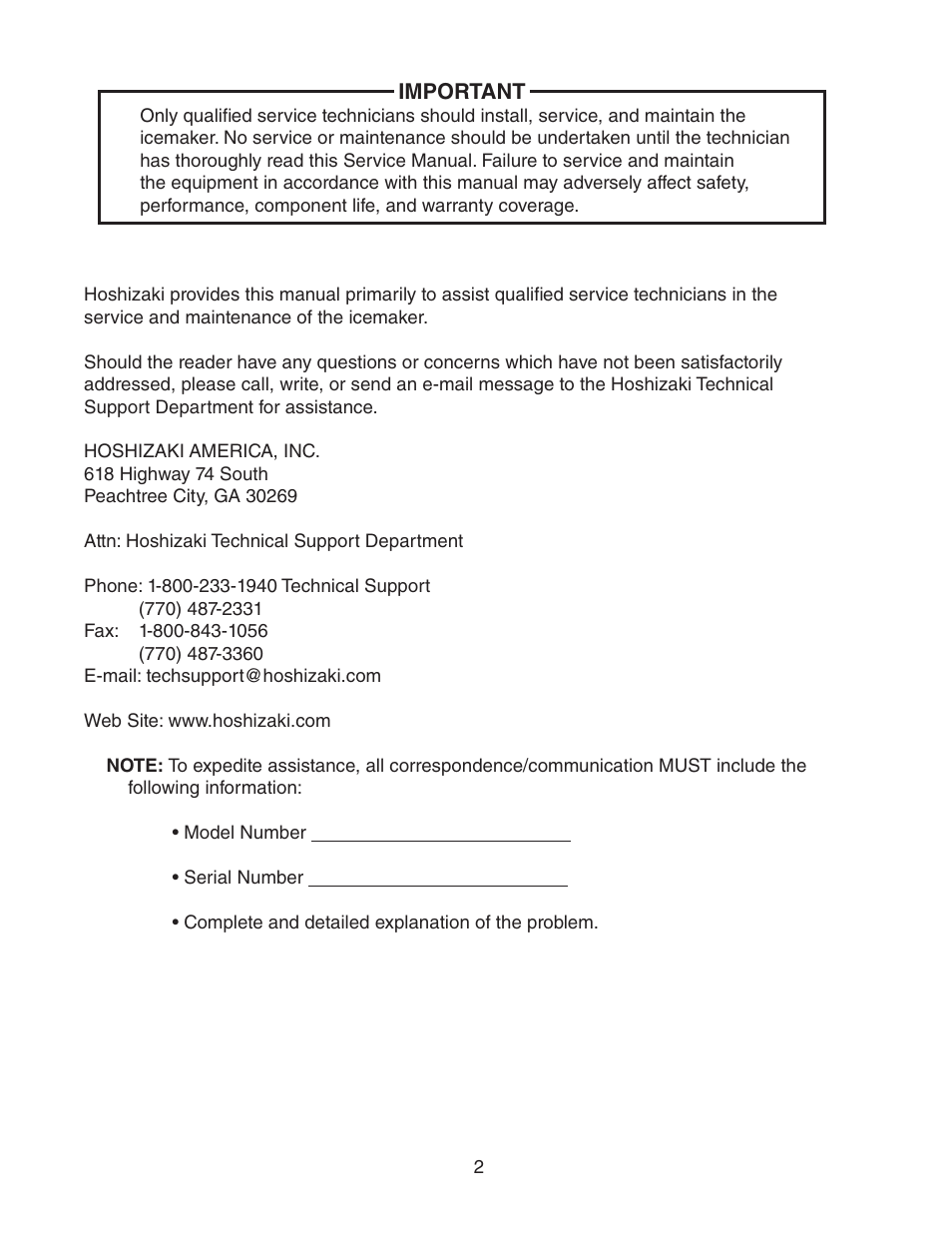 IMPORTANT

Only qualified service technicians should install, service, and maintain the icemaker. No service or maintenance should be undertaken until the technician has thoroughly read this Service Manual. Failure to service and maintain the equipment in accordance with this manual may adversely affect safety, performance, component life, and warranty coverage.

Hoshizaki provides this manual primarily to assist qualified service technicians in the service and maintenance of the icemaker.

Should the reader have any questions or concerns which have not been satisfactorily addressed, please call, write, or send an e-mail message to the Hoshizaki Technical Support Department for assistance.

HOSHIZAKI AMERICA, INC.
618 Highway 74 South
Peachtree City, GA 30269

Attn: Hoshizaki Technical Support Department

Phone: 1-800-233-1940 Technical Support
(770) 487-2331
Fax: 1-800-843-1056
(770) 487-3360
E-mail: techsupport@hoshizaki.com

Web Site: www.hoshizaki.com

NOTE: To expedite assistance, all correspondence/communication MUST include the following information:

• Model Number

• Serial Number

• Complete and detailed explanation of the problem.

2